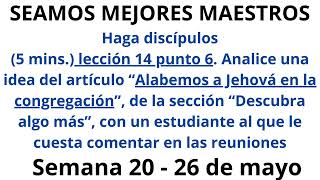 SEAMOS MEJORES MAESTROS

Haga discípulos

(5 mins.) lección 14 punto 6. Analice una idea del artículo “Alabemos a Jehová en la congregación”, de la sección “Descubra algo más”, con un estudiante al que le cuesta comentar en las reuniones

Semana 20 - 26 de mayo